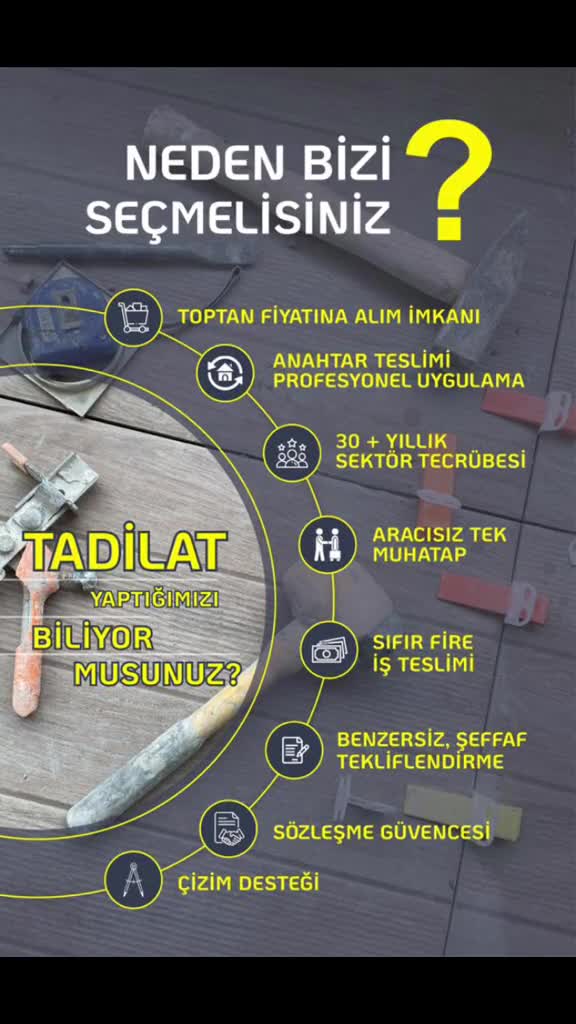 NEDEN BİZİ SEÇMELİSİNİZ ?

TOPTAN FİYATINA ALIM İMKANI

ANAHTAR TESLİMİ PROFESYONEL UYGULAMA

30 + YILLIK SEKTÖR TECRÜBESİ

ARACISIZ TEK MUHATAP

SIFIR FİRE İŞ TESLİMİ

BENZERSİZ, ŞEFFAF TEKLİFLENDİRME

SÖZLEŞME GÜVENCESİ

ÇİZİM DESTEĞİ

TADİLAT YAPTIĞIMIZI BİLİYOR MUSUNUZ?